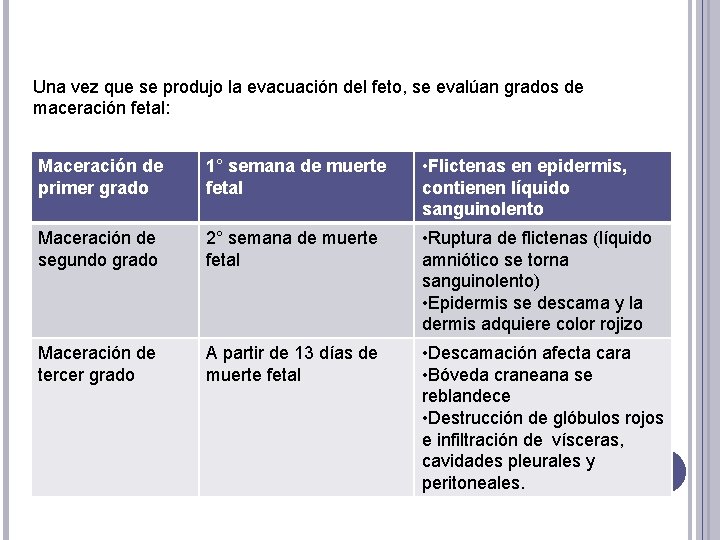 Una vez que se produjo la evacuación del feto, se evalúan grados de maceración fetal:

| Maceración de primer grado | 1° semana de muerte fetal | •Flictenas en epidermis, contienen líquido sanguinolento |
|---|---|---|
| Maceración de segundo grado | 2° semana de muerte fetal | •Ruptura de flictenas (líquido amniótico se torna sanguinolento) •Epidermis se descama y la dermis adquiere color rojizo |
| Maceración de tercer grado | A partir de 13 días de muerte fetal | •Descamación afecta cara •Bóveda craneana se reblandece •Destrucción de glóbulos rojos e infiltración de vísceras, cavidades pleurales y peritoneales. |